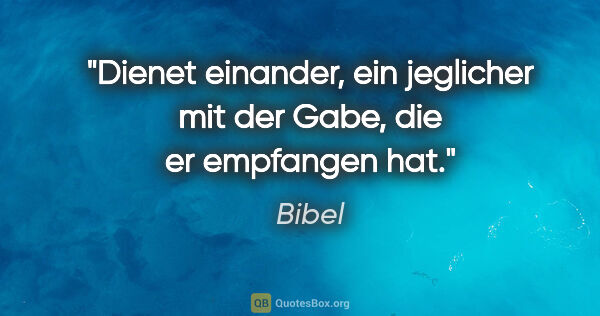 "Dienet einander, ein jeglicher mit der Gabe, die er empfangen hat."

Bibel

QB QuotesBox.org